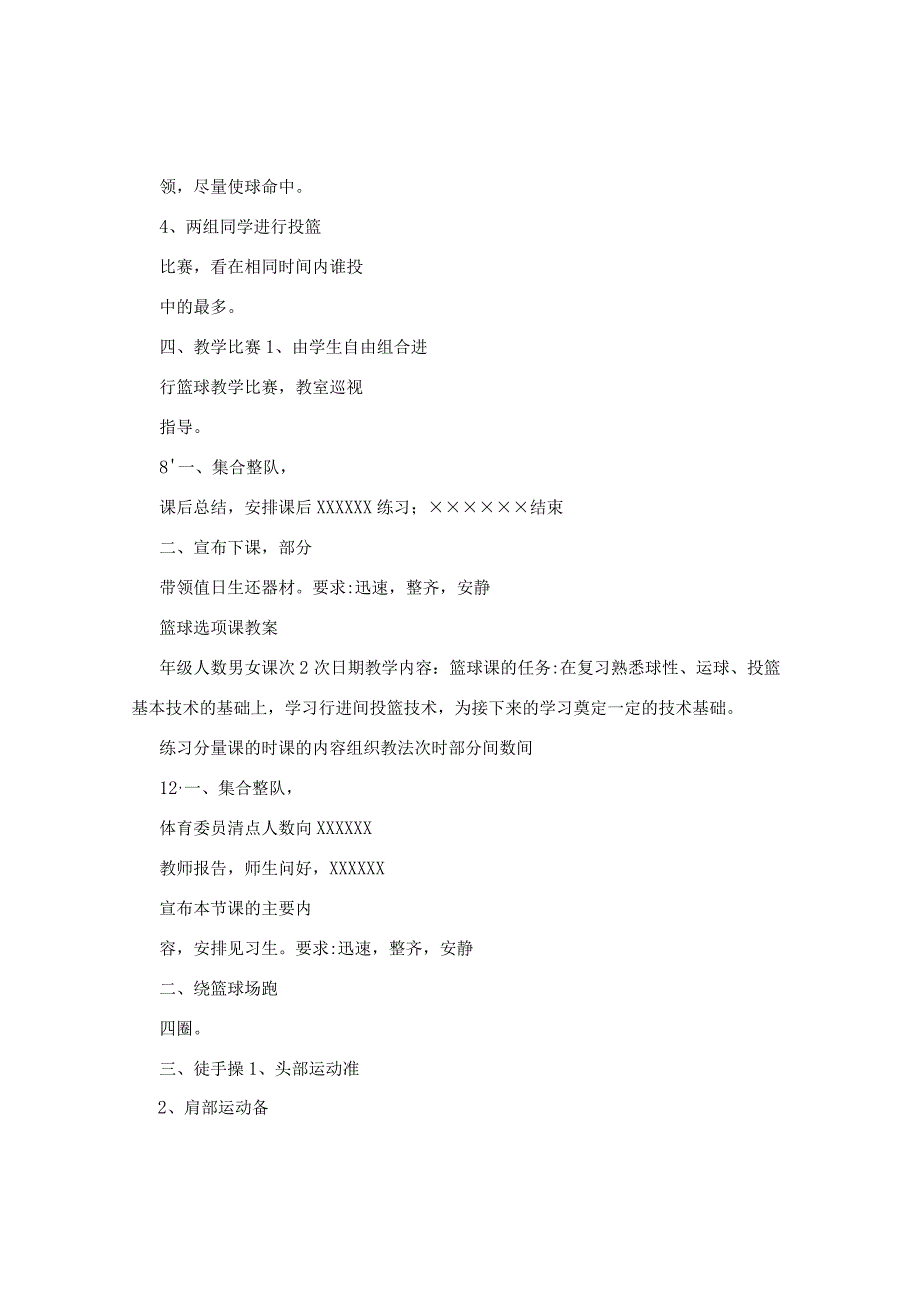 领，尽量使球命中。

4、两组同学进行投篮

比赛，看在相同时间内谁投

中的最多。

四、教学比赛 1、由学生自由组合进

行篮球教学比赛，教室巡视

指导。

8'一、集合整队，

课后总结，安排课后 XXXXXX 练习；××××××结束

二、宣布下课，部分

带领值日生还器材。要求:迅速，整齐，安静

篮球选项课教案

年级人数男女课次 2 次日期教学内容：篮球课的任务:在复习熟悉球性、运球、投篮基本技术的基础上，学习行进间投篮技术，为接下来的学习奠定一定的技术基础。

练习分量课的时课的内容组织教法次时部分间数间

12·一、集合整队，

体育委员清点人数向 XXXXXX

教师报告，师生问好，XXXXXX

宣布本节课的主要内

容，安排见习生。要求:迅速，整齐，安静

二、绕篮球场跑

四圈。

三、徒手操 1、头部运动准

2、肩部运动备